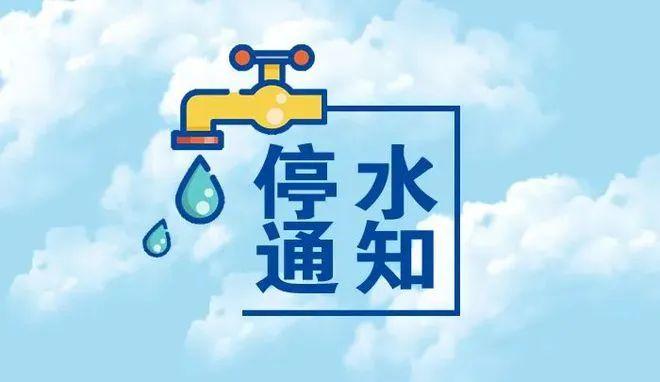 停水通知